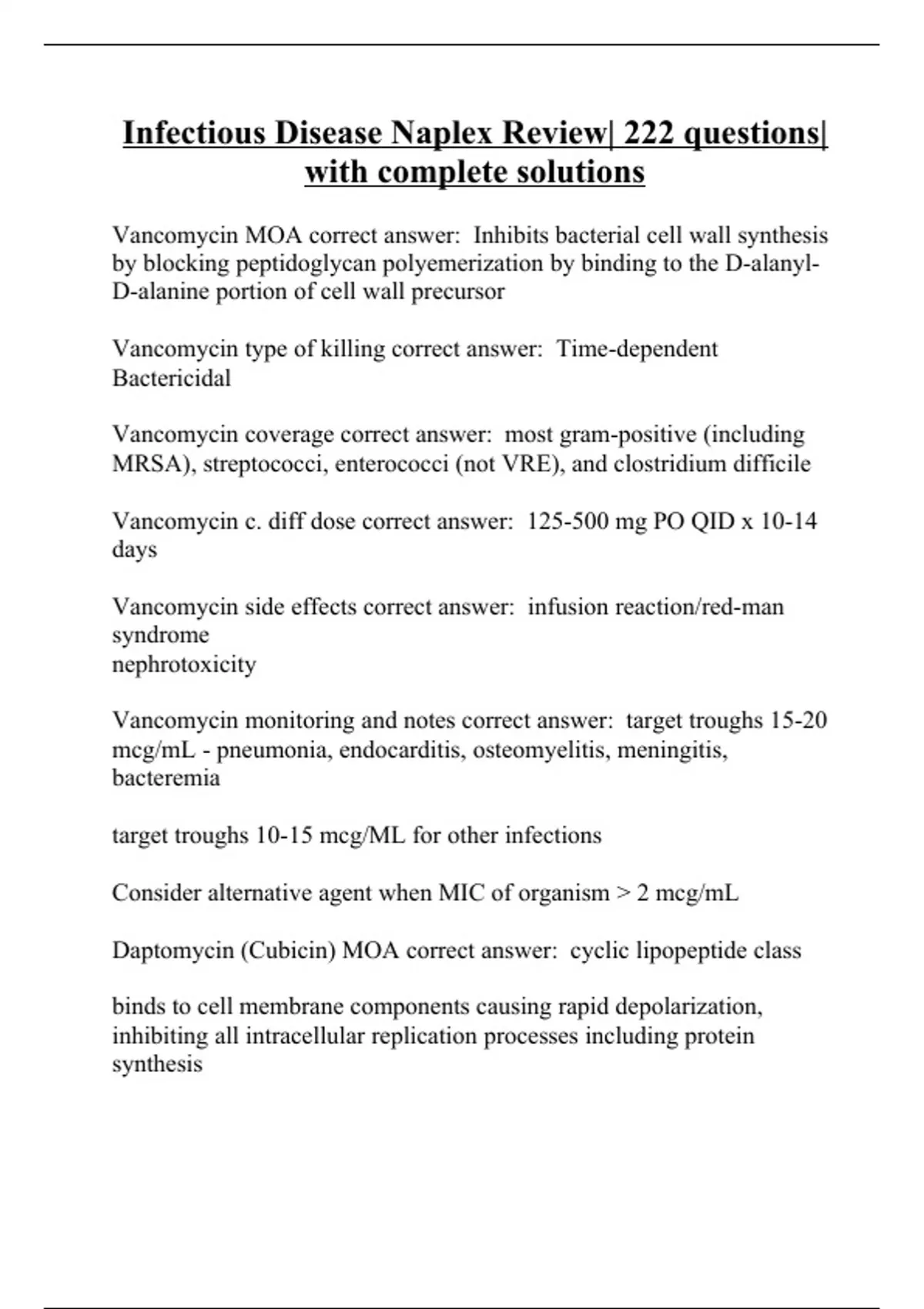 Infectious Disease Naplex Review| 222 questions| with complete solutions

Vancomycin MOA correct answer: Inhibits bacterial cell wall synthesis by blocking peptidoglycan polyemerization by binding to the D-alanyl-D-alanine portion of cell wall precursor

Vancomycin type of killing correct answer: Time-dependent
Bactericidal

Vancomycin coverage correct answer: most gram-positive (including MRSA), streptococci, enterococci (not VRE), and clostridium difficile

Vancomycin c. diff dose correct answer: 125-500 mg PO QID x 10-14 days

Vancomycin side effects correct answer: infusion reaction/red-man syndrome
nephrotoxicity

Vancomycin monitoring and notes correct answer: target troughs 15-20 mcg/mL - pneumonia, endocarditis, osteomyelitis, meningitis, bacteremia

target troughs 10-15 mcg/ML for other infections

Consider alternative agent when MIC of organism > 2 mcg/mL

Daptomycin (Cubicin) MOA correct answer: cyclic lipopeptide class

binds to cell membrane components causing rapid depolarization, inhibiting all intracellular replication processes including protein synthesis